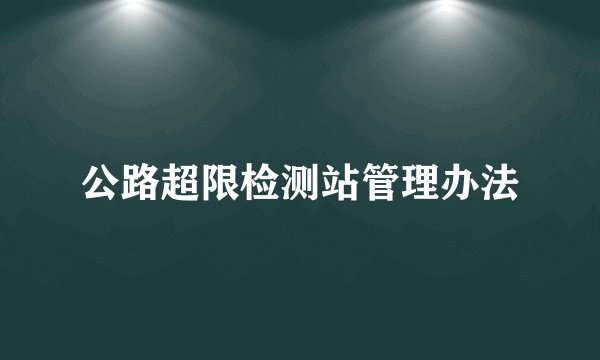 公路超限检测站管理办法